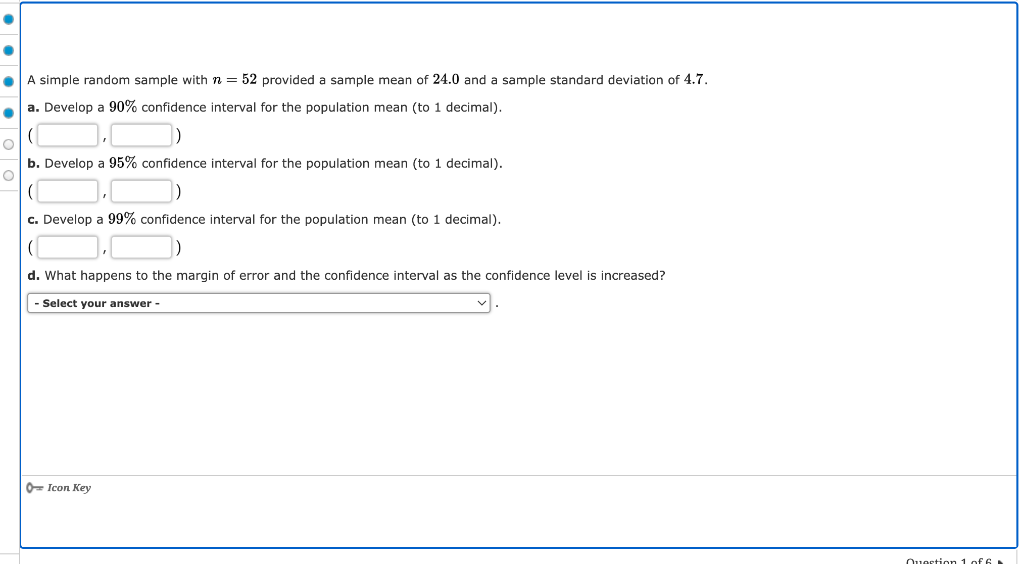 A simple random sample with $n = 52$ provided a sample mean of $24.0$ and a sample standard deviation of $4.7$.

a. Develop a $90\%$ confidence interval for the population mean (to 1 decimal).

( , )

b. Develop a $95\%$ confidence interval for the population mean (to 1 decimal).

( , )

c. Develop a $99\%$ confidence interval for the population mean (to 1 decimal).

( , )

d. What happens to the margin of error and the confidence interval as the confidence level is increased?

- Select your answer - .

Icon Key

Question 1 of 6